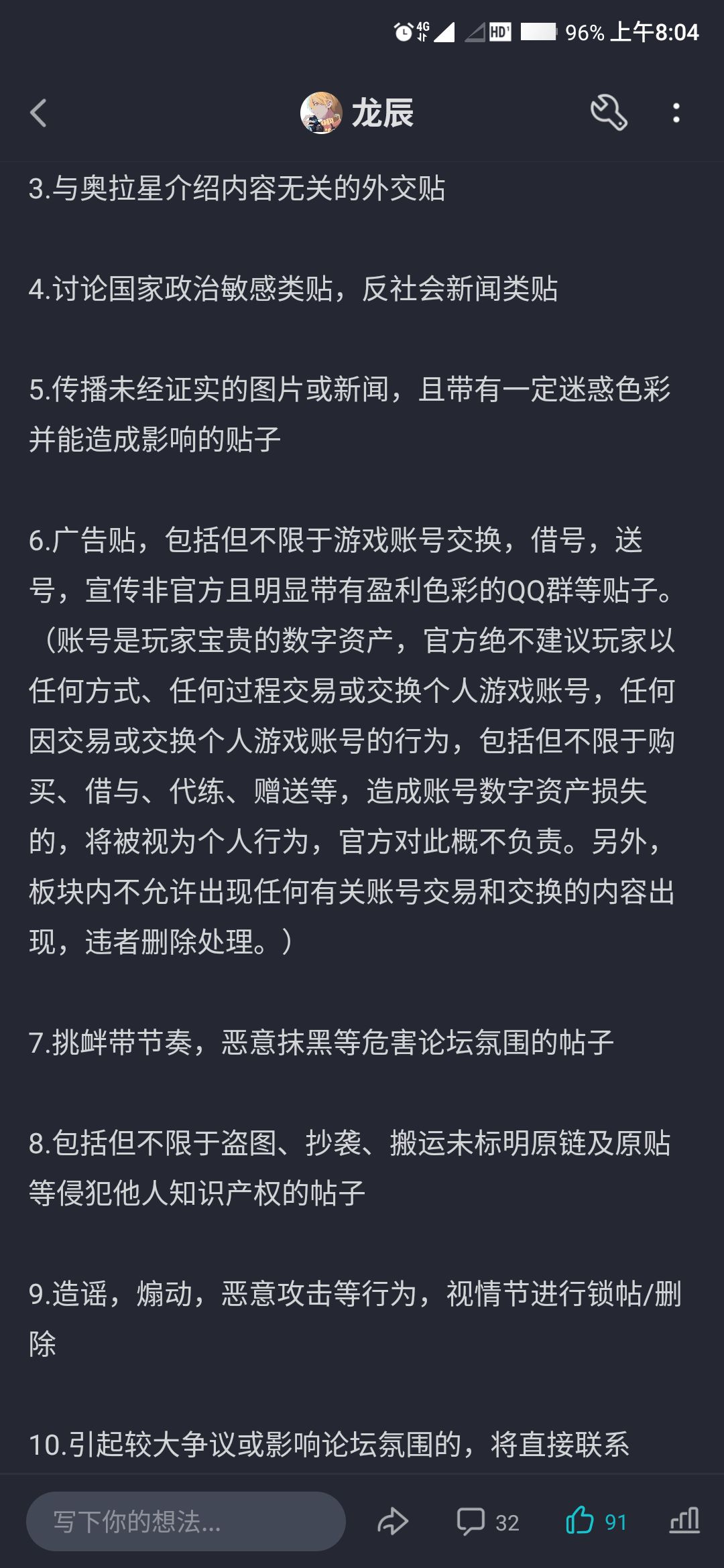 4G HD 96% 上午8:04

龙辰

3.与奥拉星介绍内容无关的外交贴

4.讨论国家政治敏感类贴，反社会新闻类贴

5.传播未经证实的图片或新闻，且带有一定迷惑色彩并能造成影响的贴子

6.广告贴，包括但不限于游戏账号交换，借号，送号，宣传非官方且明显带有盈利色彩的QQ群等贴子。（账号是玩家宝贵的数字资产，官方绝不建议玩家以任何方式、任何过程交易或交换个人游戏账号，任何因交易或交换个人游戏账号的行为，包括但不限于购买、借与、代练、赠送等，造成账号数字资产损失的，将被视为个人行为，官方对此概不负责。另外，板块内不允许出现任何有关账号交易和交换的内容出现，违者删除处理。）

7.挑衅带节奏，恶意抹黑等危害论坛氛围的帖子

8.包括但不限于盗图、抄袭、搬运未标明原链及原贴等侵犯他人知识产权的帖子

9.造谣，煽动，恶意攻击等行为，视情节进行锁帖/删除

10.引起较大争议或影响论坛氛围的，将直接联系

写下你的想法...

32

91